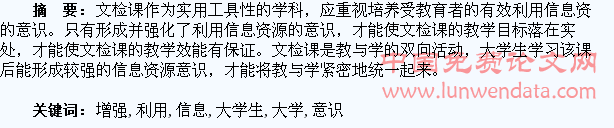 摘　要：文检课作为实用工具性的学科，应重视培养受教育者的有效利用信息资的意识。只有形成并强化了利用信息资源的意识，才能使文检课的教学目标落在实处，才能使文检课的教学效能有保证。文检课是教与学的双向活动，大学生学习该课后能形成较强的信息资源意识，才能将教与学紧密地统一起来。

中国免费论文网
www.lunwendata.com

关键词：增强，利用，信息，大学生，大学，意识